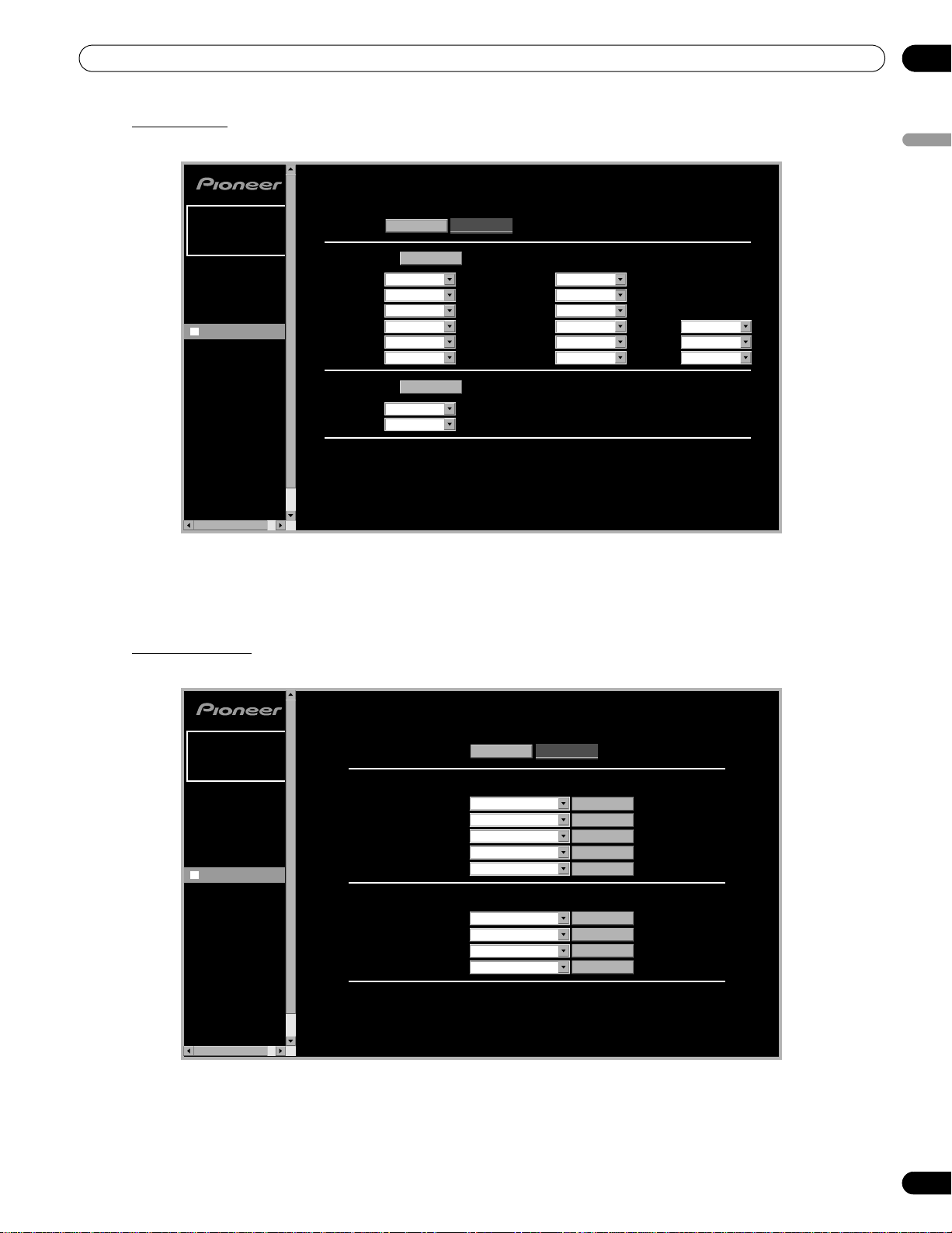 Pioneer

Pioneer